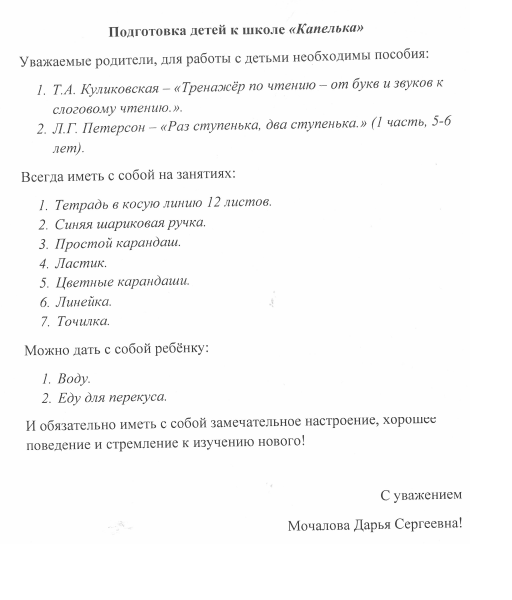 Подготовка детей к школе «Капелька»

Уважаемые родители, для работы с детьми необходимы пособия:

1. Т.А. Куликовская – «Тренажёр по чтению – от букв и звуков к слоговому чтению.».
2. Л.Г. Петерсон – «Раз ступенька, два ступенька.» (1 часть, 5-6 лет).

Всегда иметь с собой на занятиях:

1. Тетрадь в косую линию 12 листов.
2. Синяя шариковая ручка.
3. Простой карандаш.
4. Ластик.
5. Цветные карандаши.
6. Линейка.
7. Точилка.

Можно дать с собой ребёнку:

1. Воду.
2. Еду для перекуса.

И обязательно иметь с собой замечательное настроение, хорошее поведение и стремление к изучению нового!

С уважением

Мочалова Дарья Сергеевна!